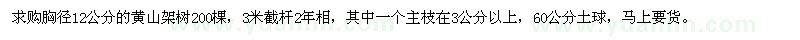 求购胸径12公分的黄山架树200棵，3米截杆2年相，其中一个主枝在3公分以上，60公分土球，马上要货。